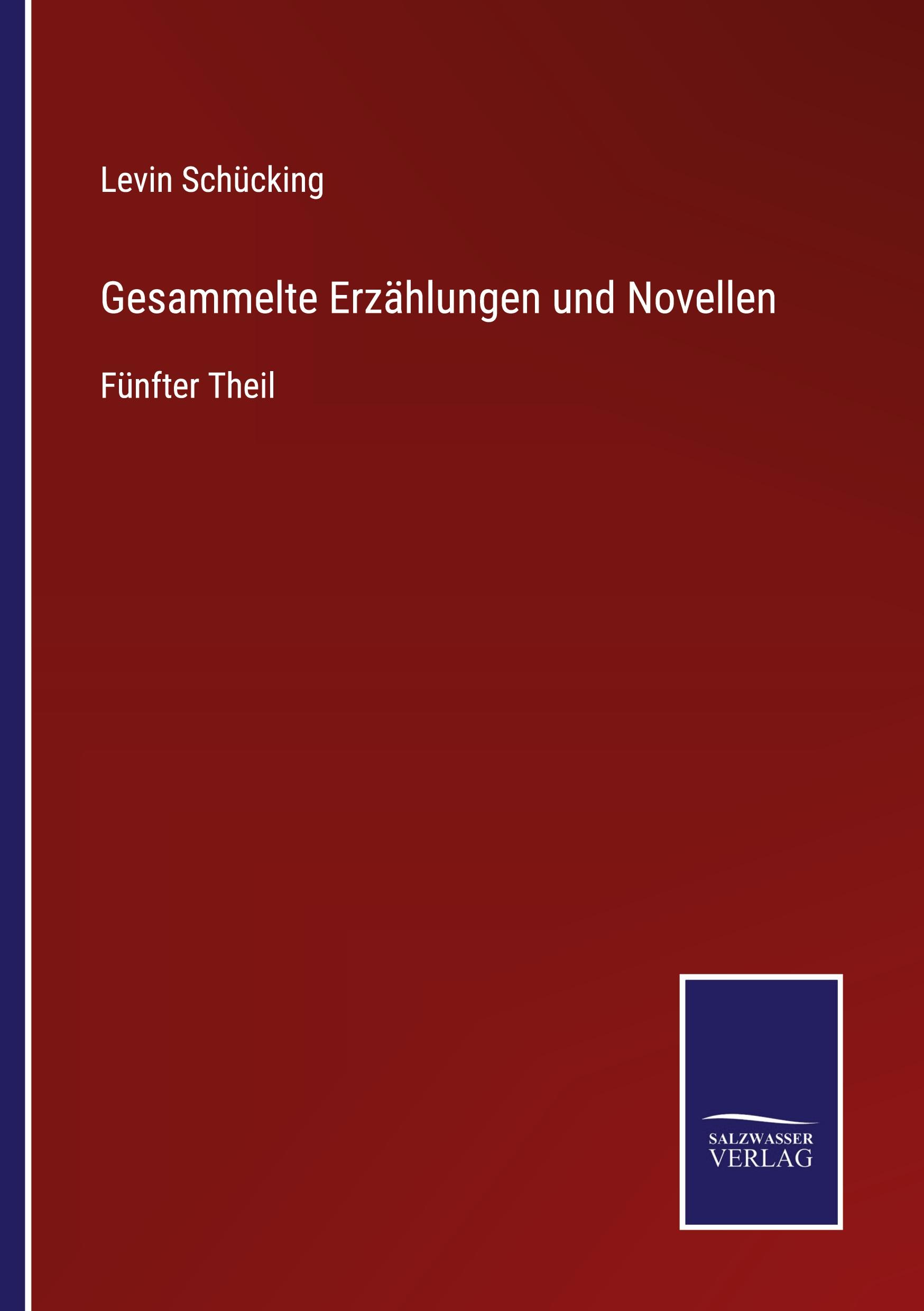 Levin Schücking

Gesammelte Erzählungen und Novellen

Fünfter Theil

SALZWASSER
VERLAG